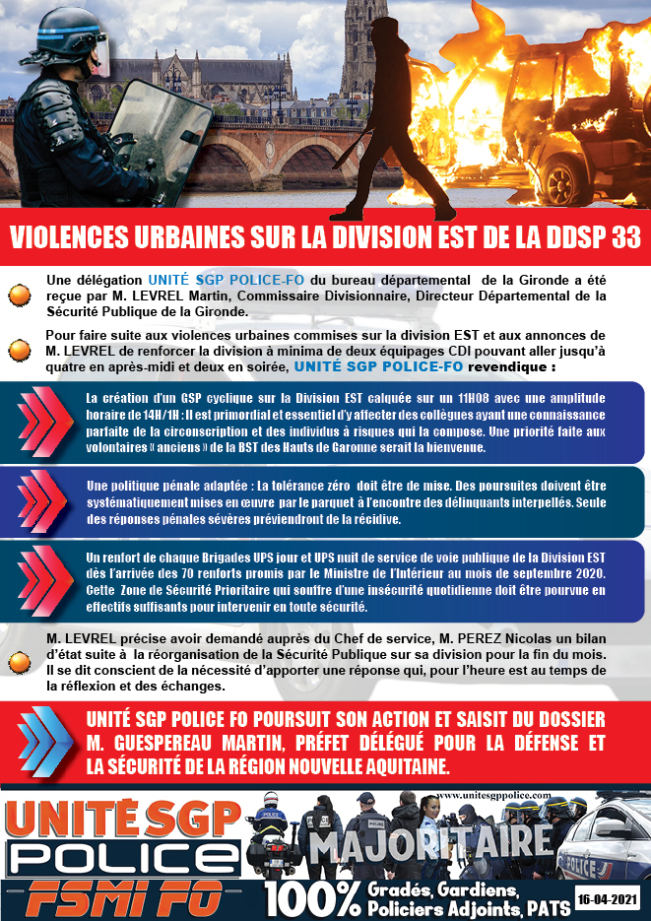 VIOLENCES URBAINES SUR LA DIVISION EST DE LA DDSP 33

Une délégation UNITÉ SGP POLICE-FO du bureau départemental de la Gironde a été reçue par M. LEVREL Martin, Commissaire Divisionnaire, Directeur Départemental de la Sécurité Publique de la Gironde.

Pour faire suite aux violences urbaines commises sur la division EST et aux annonces de M. LEVREL de renforcer la division à minima de deux équipages CDI pouvant aller jusqu'à quatre en après-midi et deux en soirée, UNITÉ SGP POLICE-FO revendique :

La création d'un GSP cyclique sur la Division EST calquée sur un 11H08 avec une amplitude horaire de 14H/1H : Il est primordial et essentiel d'y affecter des collègues ayant une connaissance parfaite de la circonscription et des individus à risques qui la compose. Une priorité faite aux volontaires « anciens » de la BST des Hauts de Garonne serait la bienvenue.

Une politique pénale adaptée : La tolérance zéro doit être de mise. Des poursuites doivent être systématiquement mises en œuvre par le parquet à l'encontre des délinquants interpellés. Seule des réponses pénales sévères préviendront de la récidive.

Un renfort de chaque Brigades UPS jour et UPS nuit de service de voie publique de la Division EST dès l'arrivée des 70 renforts promis par le Ministre de l'Intérieur au mois de septembre 2020. Cette Zone de Sécurité Prioritaire qui souffre d'une insécurité quotidienne doit être pourvue en effectifs suffisants pour intervenir en toute sécurité.

M. LEVREL précise avoir demandé auprès du Chef de service, M. PEREZ Nicolas un bilan d'état suite à la réorganisation de la Sécurité Publique sur sa division pour la fin du mois. Il se dit conscient de la nécessité d'apporter une réponse qui, pour l'heure est au temps de la réflexion et des échanges.

UNITÉ SGP POLICE FO POURSUIT SON ACTION ET SAISIT DU DOSSIER M. GUESPEREAU MARTIN, PRÉFET DÉLÉGUÉ POUR LA DÉFENSE ET LA SÉCURITÉ DE LA RÉGION NOUVELLE AQUITAINE.

UNITÉ SGP POLICE FSMI FO

www.unitesgppolice.com

MAJORITAIRE

POLICE

100% Gradés, Gardiens, Policiers Adjoints, PATS

16-04-2021